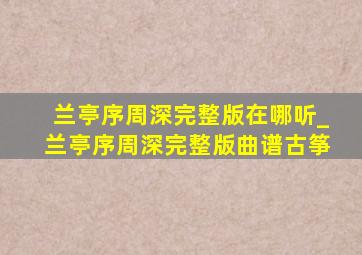 兰亭序周深完整版在哪听_兰亭序周深完整版曲谱古筝